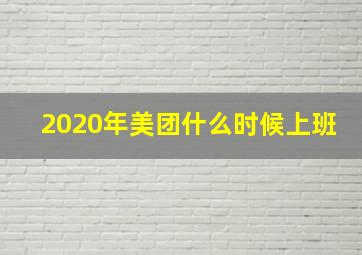 2020年美团什么时候上班